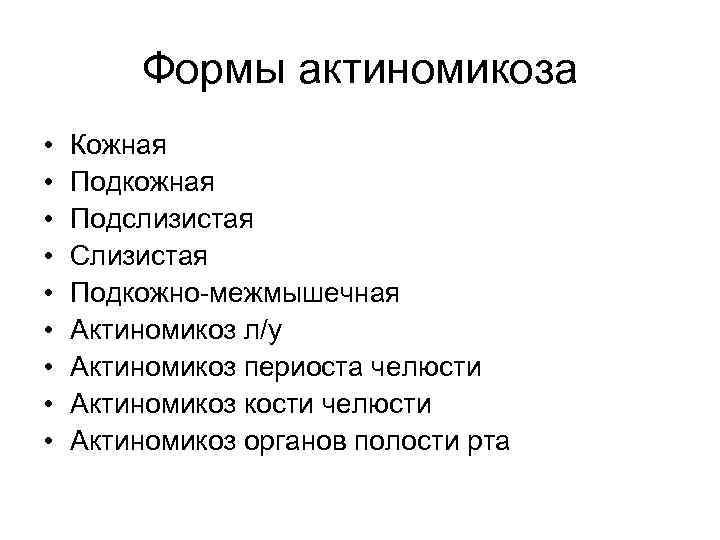 Формы актиномикоза

• Кожная
• Подкожная
• Подслизистая
• Слизистая
• Подкожно-межмышечная
• Актиномикоз л/у
• Актиномикоз периоста челюсти
• Актиномикоз кости челюсти
• Актиномикоз органов полости рта